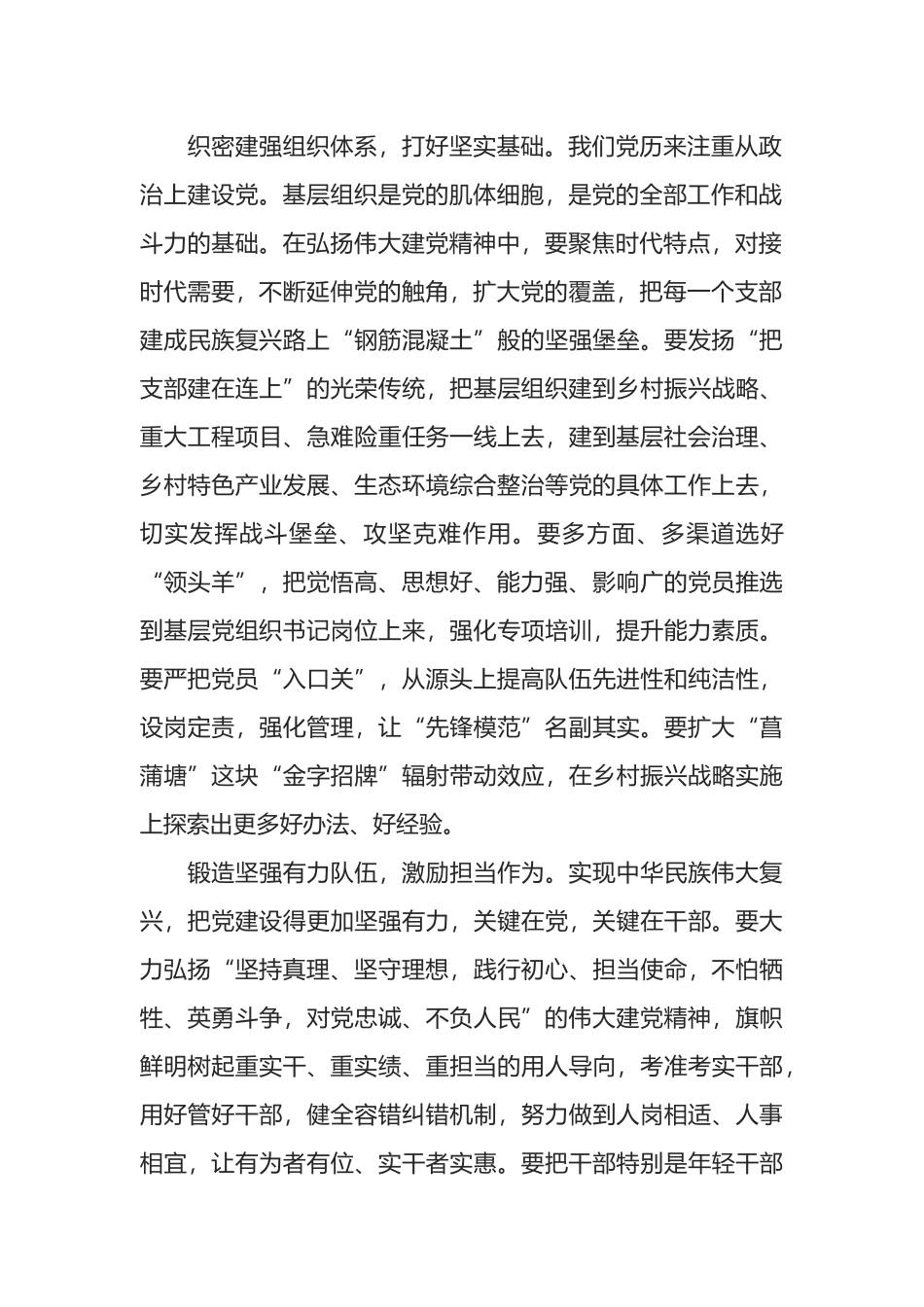 织密建强组织体系，打好坚实基础。我们党历来注重从政治上建设党。基层组织是党的肌体细胞，是党的全部工作和战斗力的基础。在弘扬伟大建党精神中，要聚焦时代特点，对接时代需要，不断延伸党的触角，扩大党的覆盖，把每一个支部建成民族复兴路上“钢筋混凝土”般的坚强堡垒。要发扬“把支部建在连上”的光荣传统，把基层组织建到乡村振兴战略、重大工程项目、急难险重任务一线上去，建到基层社会治理、乡村特色产业发展、生态环境综合整治等党的具体工作上去，切实发挥战斗堡垒、攻坚克难作用。要多方面、多渠道选好“领头羊”，把觉悟高、思想好、能力强、影响广的党员推选到基层党组织书记岗位上来，强化专项培训，提升能力素质。要严把党员“入口关”，从源头上提高队伍先进性和纯洁性，设岗定责，强化管理，让“先锋模范”名副其实。要扩大“菖蒲塘”这块“金字招牌”辐射带动效应，在乡村振兴战略实施上探索出更多好办法、好经验。

锻造坚强有力队伍，激励担当作为。实现中华民族伟大复兴，把党建设得更加坚强有力，关键在党，关键在干部。要大力弘扬“坚持真理、坚守理想，践行初心、担当使命，不怕牺牲、英勇斗争，对党忠诚、不负人民”的伟大建党精神，旗帜鲜明树起重实干、重实绩、重担当的用人导向，考准考实干部，用好管好干部，健全容错纠错机制，努力做到人岗相适、人事相宜，让有为者有位、实干者实惠。要把干部特别是年轻干部